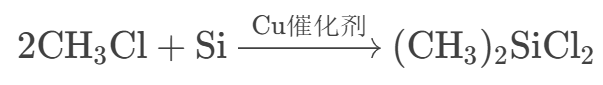 $2CH_3Cl + Si \xrightarrow{Cu催化剂} (CH_3)_2SiCl_2$